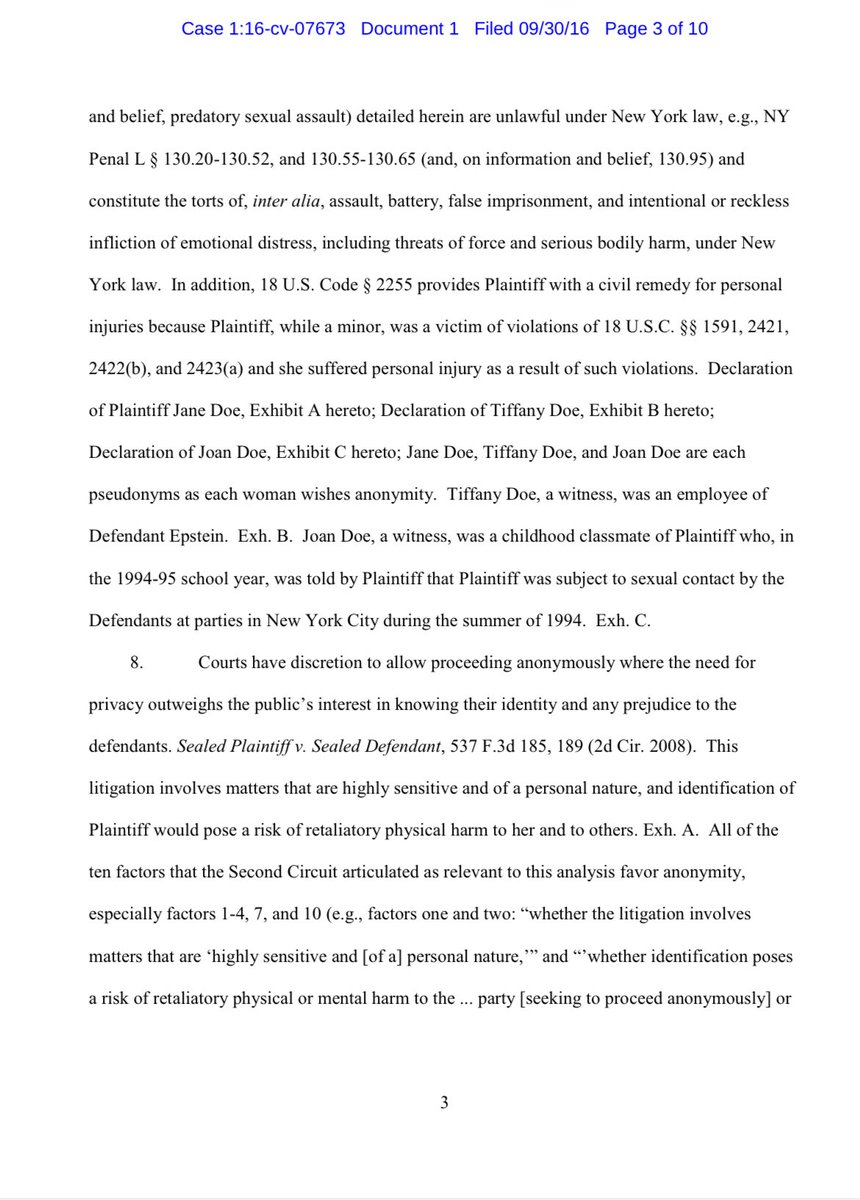 Case 1:16-cv-07673 Document 1 Filed 09/30/16 Page 3 of 10

and belief, predatory sexual assault) detailed herein are unlawful under New York law, e.g., NY Penal L § 130.20-130.52, and 130.55-130.65 (and, on information and belief, 130.95) and constitute the torts of, inter alia, assault, battery, false imprisonment, and intentional or reckless infliction of emotional distress, including threats of force and serious bodily harm, under New York law. In addition, 18 U.S. Code § 2255 provides Plaintiff with a civil remedy for personal injuries because Plaintiff, while a minor, was a victim of violations of 18 U.S.C. §§ 1591, 2421, 2422(b), and 2423(a) and she suffered personal injury as a result of such violations. Declaration of Plaintiff Jane Doe, Exhibit A hereto; Declaration of Tiffany Doe, Exhibit B hereto; Declaration of Joan Doe, Exhibit C hereto; Jane Doe, Tiffany Doe, and Joan Doe are each pseudonyms as each woman wishes anonymity. Tiffany Doe, a witness, was an employee of Defendant Epstein. Exh. B. Joan Doe, a witness, was a childhood classmate of Plaintiff who, in the 1994-95 school year, was told by Plaintiff that Plaintiff was subject to sexual contact by the Defendants at parties in New York City during the summer of 1994. Exh. C.

8. Courts have discretion to allow proceeding anonymously where the need for privacy outweighs the public's interest in knowing their identity and any prejudice to the defendants. Sealed Plaintiff v. Sealed Defendant, 537 F.3d 185, 189 (2d Cir. 2008). This litigation involves matters that are highly sensitive and of a personal nature, and identification of Plaintiff would pose a risk of retaliatory physical harm to her and to others. Exh. A. All of the ten factors that the Second Circuit articulated as relevant to this analysis favor anonymity, especially factors 1-4, 7, and 10 (e.g., factors one and two: "whether the litigation involves matters that are 'highly sensitive and [of a] personal nature,'" and "'whether identification poses a risk of retaliatory physical or mental harm to the ... party [seeking to proceed anonymously] or

3